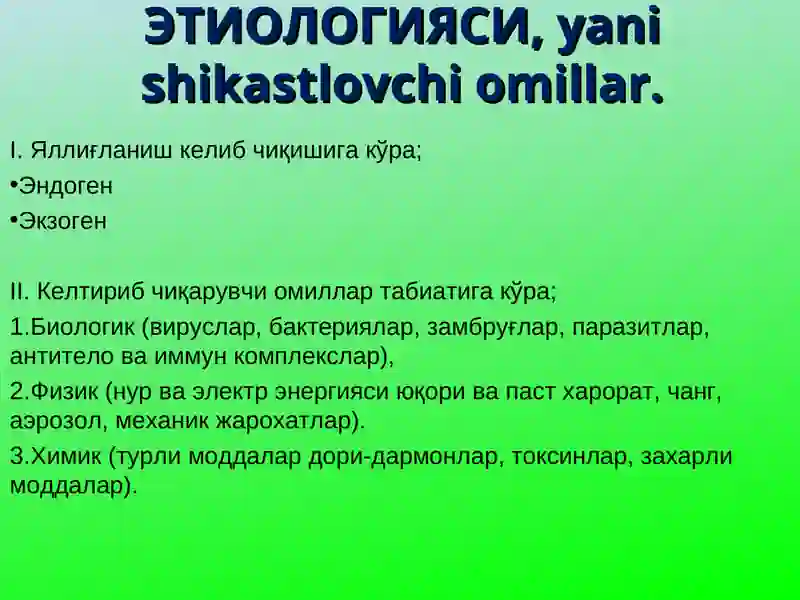 ЭТИОЛОГИЯСИ, yani shikastlovchi omillar.

I. Яллиғланиш келиб чиқишига кўра;

•Эндоген

•Экзоген

II. Келтириб чиқарувчи омиллар табиатига кўра;

1.Биологик (вируслар, бактериялар, замбруғлар, паразитлар, антитело ва иммун комплекслар),

2.Физик (нур ва электр энергияси юқори ва паст харорат, чанг, аэрозол, механик жарохатлар).

3.Химик (турли моддалар дори-дармонлар, токсинлар, захарли моддалар).